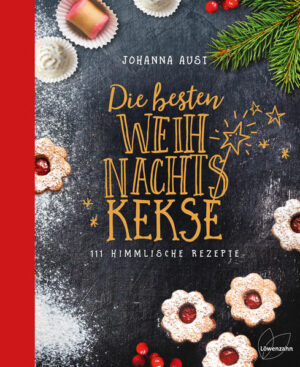 JOHANNA AUST

Die besten WEIH NACHTS KEKSE

111 HIMMLISCHE REZEPTE

Löwenzahn